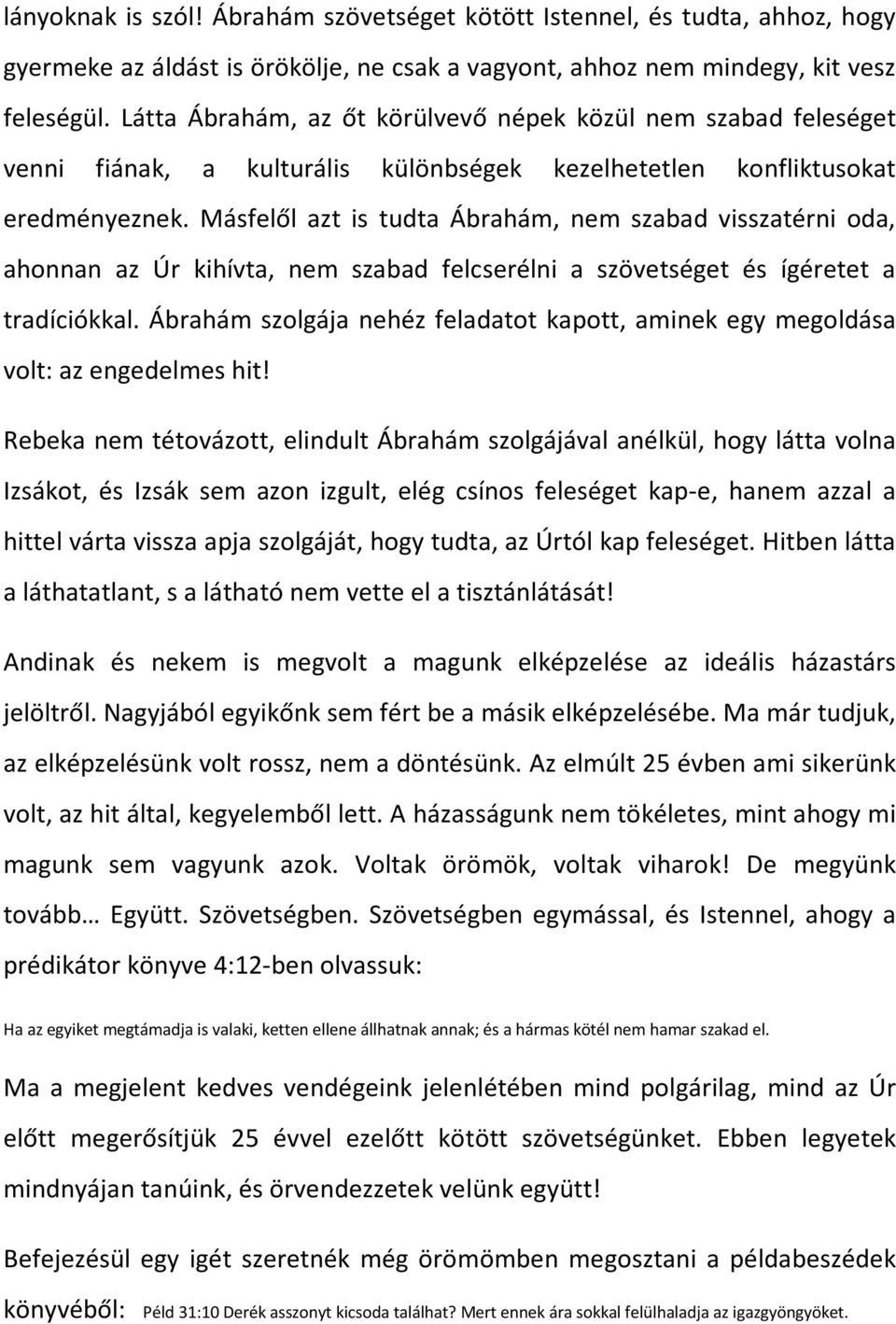 lányoknak is szól! Ábrahám szövetséget kötött Istennel, és tudta, ahhoz, hogy gyermeke az áldást is örökölje, ne csak a vagyont, ahhoz nem mindegy, kit vesz feleségül. Látta Ábrahám, az őt körülvevő népek közül nem szabad feleséget venni fiának, a kulturális különbségek kezelhetetlen konfliktusokat eredményeznek. Másfelől azt is tudta Ábrahám, nem szabad visszatérni oda, ahonnan az Úr kihívta, nem szabad felcserélni a szövetséget és ígéretet a tradíciókkal. Ábrahám szolgája nehéz feladatot kapott, aminek egy megoldása volt: az engedelmes hit!

Rebeka nem tétovázott, elindult Ábrahám szolgájával anélkül, hogy látta volna Izsákot, és Izsák sem azon izgult, elég csínos feleséget kap-e, hanem azzal a hittel várta vissza apja szolgáját, hogy tudta, az Úrtól kap feleséget. Hitben látta a láthatatlant, s a látható nem vette el a tisztánlátását!

Andinak és nekem is megvolt a magunk elképzelése az ideális házastárs jelöltről. Nagyjából egyikőnk sem fért be a másik elképzelésébe. Ma már tudjuk, az elképzelésünk volt rossz, nem a döntésünk. Az elmúlt 25 évben ami sikerünk volt, az hit által, kegyelemből lett. A házasságunk nem tökéletes, mint ahogy mi magunk sem vagyunk azok. Voltak örömök, voltak viharok! De megyünk tovább… Együtt. Szövetségben. Szövetségben egymással, és Istennel, ahogy a prédikátor könyve 4:12-ben olvassuk:

Ha az egyiket megtámadja is valaki, ketten ellene állhatnak annak; és a hármas kötél nem hamar szakad el.

Ma a megjelent kedves vendégeink jelenlétében mind polgárilag, mind az Úr előtt megerősítjük 25 évvel ezelőtt kötött szövetségünket. Ebben legyetek mindnyájan tanúink, és örvendezzetek velünk együtt!

Befejezésül egy igét szeretnék még örömömben megosztani a példabeszédek könyvéből: Péld 31:10 Derék asszonyt kicsoda találhat? Mert ennek ára sokkal felülhaladja az igazgyöngyöket.